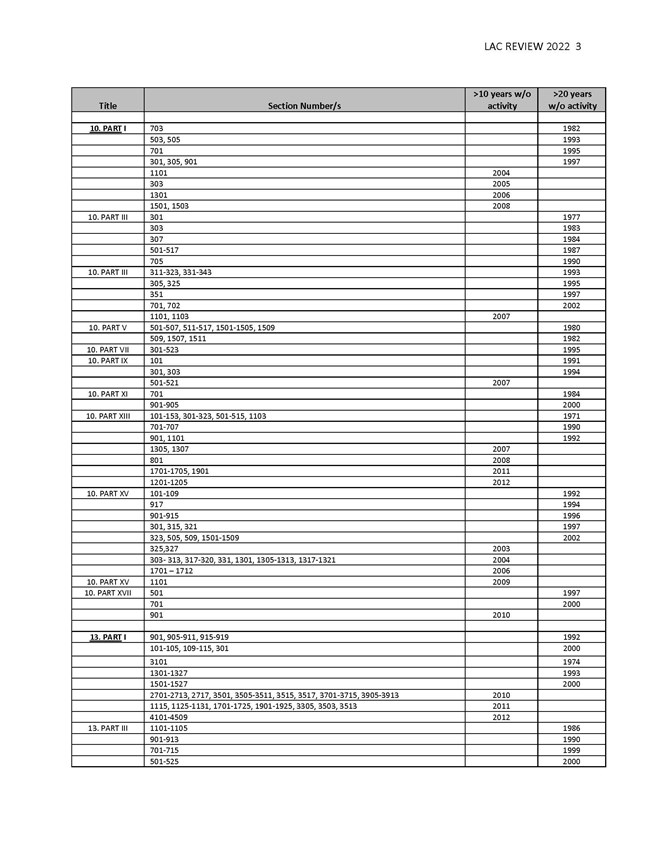 LAC REVIEW 2022 3

| Title | Section Number/s | >10 years w/o activity | >20 years w/o activity |
|---|---|---|---|
| | | | |
| 10. PART I | 703 | | 1982 |
| | 503, 505 | | 1993 |
| | 701 | | 1995 |
| | 301, 305, 901 | | 1997 |
| | 1101 | 2004 | |
| | 303 | 2005 | |
| | 1301 | 2006 | |
| | 1501, 1503 | 2008 | |
| 10. PART III | 301 | | 1977 |
| | 303 | | 1983 |
| | 307 | | 1984 |
| | 501-517 | | 1987 |
| | 705 | | 1990 |
| 10. PART III | 311-323, 331-343 | | 1993 |
| | 305, 325 | | 1995 |
| | 351 | | 1997 |
| | 701, 702 | | 2002 |
| | 1101, 1103 | 2007 | |
| 10. PART V | 501-507, 511-517, 1501-1505, 1509 | | 1980 |
| | 509, 1507, 1511 | | 1982 |
| 10. PART VII | 301-523 | | 1995 |
| 10. PART IX | 101 | | 1991 |
| | 301, 303 | | 1994 |
| | 501-521 | 2007 | |
| 10. PART XI | 701 | | 1984 |
| | 901-905 | | 2000 |
| 10. PART XIII | 101-153, 301-323, 501-515, 1103 | | 1971 |
| | 701-707 | | 1990 |
| | 901, 1101 | | 1992 |
| | 1305, 1307 | 2007 | |
| | 801 | 2008 | |
| | 1701-1705, 1901 | 2011 | |
| | 1201-1205 | 2012 | |
| 10. PART XV | 101-109 | | 1992 |
| | 917 | | 1994 |
| | 901-915 | | 1996 |
| | 301, 315, 321 | | 1997 |
| | 323, 505, 509, 1501-1509 | | 2002 |
| | 325,327 | 2003 | |
| | 303- 313, 317-320, 331, 1301, 1305-1313, 1317-1321 | 2004 | |
| | 1701 – 1712 | 2006 | |
| 10. PART XV | 1101 | 2009 | |
| 10. PART XVII | 501 | | 1997 |
| | 701 | | 2000 |
| | 901 | 2010 | |
| | | | |
| 13. PART I | 901, 905-911, 915-919 | | 1992 |
| | 101-105, 109-115, 301 | | 2000 |
| | 3101 | | 1974 |
| | 1301-1327 | | 1993 |
| | 1501-1527 | | 2000 |
| | 2701-2713, 2717, 3501, 3505-3511, 3515, 3517, 3701-3715, 3905-3913 | 2010 | |
| | 1115, 1125-1131, 1701-1725, 1901-1925, 3305, 3503, 3513 | 2011 | |
| | 4101-4509 | 2012 | |
| 13. PART III | 1101-1105 | | 1986 |
| | 901-913 | | 1990 |
| | 701-715 | | 1999 |
| | 501-525 | | 2000 |